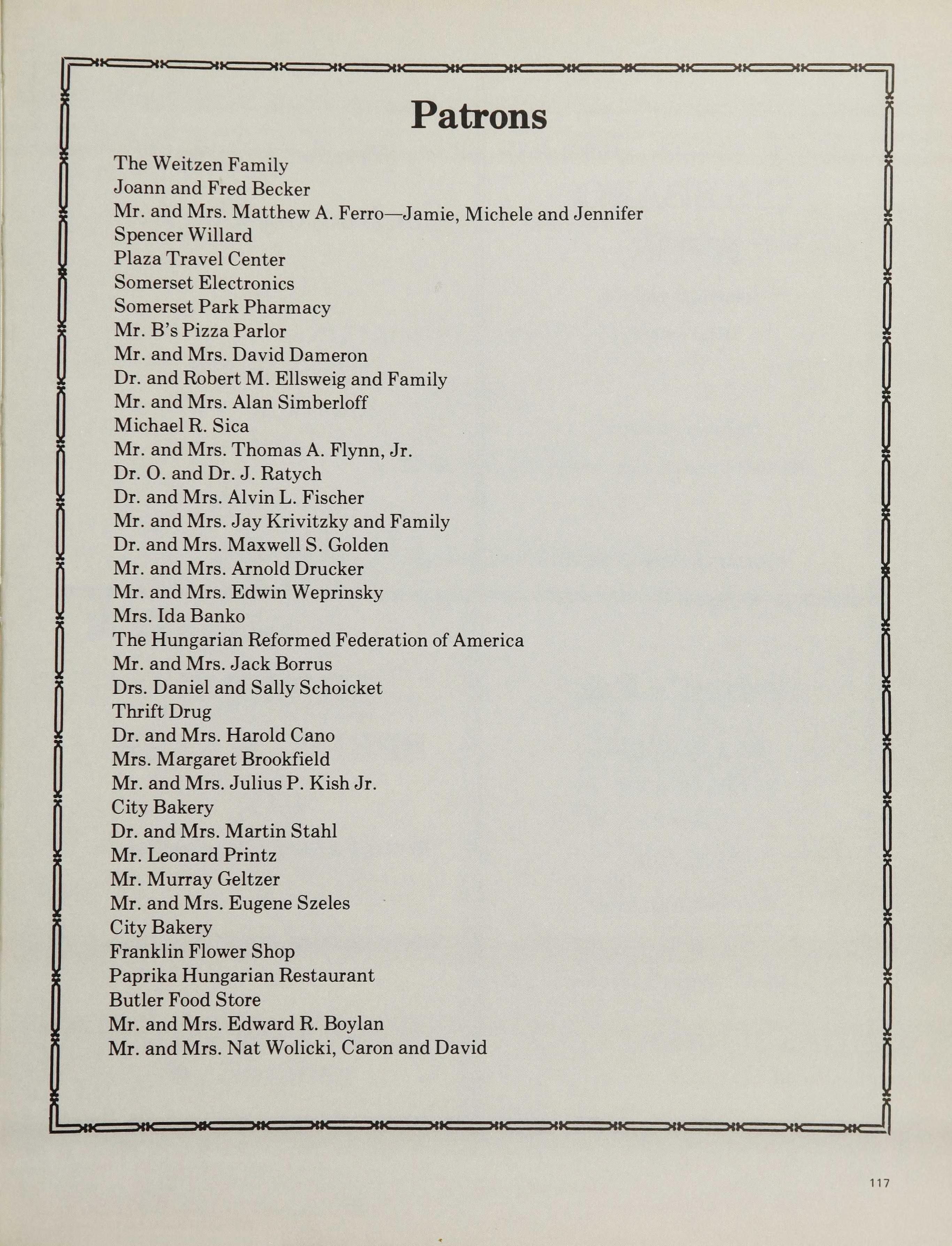 Patrons

The Weitzen Family
Joann and Fred Becker
Mr. and Mrs. Matthew A. Ferro—Jamie, Michele and Jennifer
Spencer Willard
Plaza Travel Center
Somerset Electronics
Somerset Park Pharmacy
Mr. B's Pizza Parlor
Mr. and Mrs. David Dameron
Dr. and Robert M. Ellsweig and Family
Mr. and Mrs. Alan Simberloff
Michael R. Sica
Mr. and Mrs. Thomas A. Flynn, Jr.
Dr. O. and Dr. J. Ratych
Dr. and Mrs. Alvin L. Fischer
Mr. and Mrs. Jay Krivitzky and Family
Dr. and Mrs. Maxwell S. Golden
Mr. and Mrs. Arnold Drucker
Mr. and Mrs. Edwin Weprinsky
Mrs. Ida Banko
The Hungarian Reformed Federation of America
Mr. and Mrs. Jack Borrus
Drs. Daniel and Sally Schoicket
Thrift Drug
Dr. and Mrs. Harold Cano
Mrs. Margaret Brookfield
Mr. and Mrs. Julius P. Kish Jr.
City Bakery
Dr. and Mrs. Martin Stahl
Mr. Leonard Printz
Mr. Murray Geltzer
Mr. and Mrs. Eugene Szeles
City Bakery
Franklin Flower Shop
Paprika Hungarian Restaurant
Butler Food Store
Mr. and Mrs. Edward R. Boylan
Mr. and Mrs. Nat Wolicki, Caron and David

117